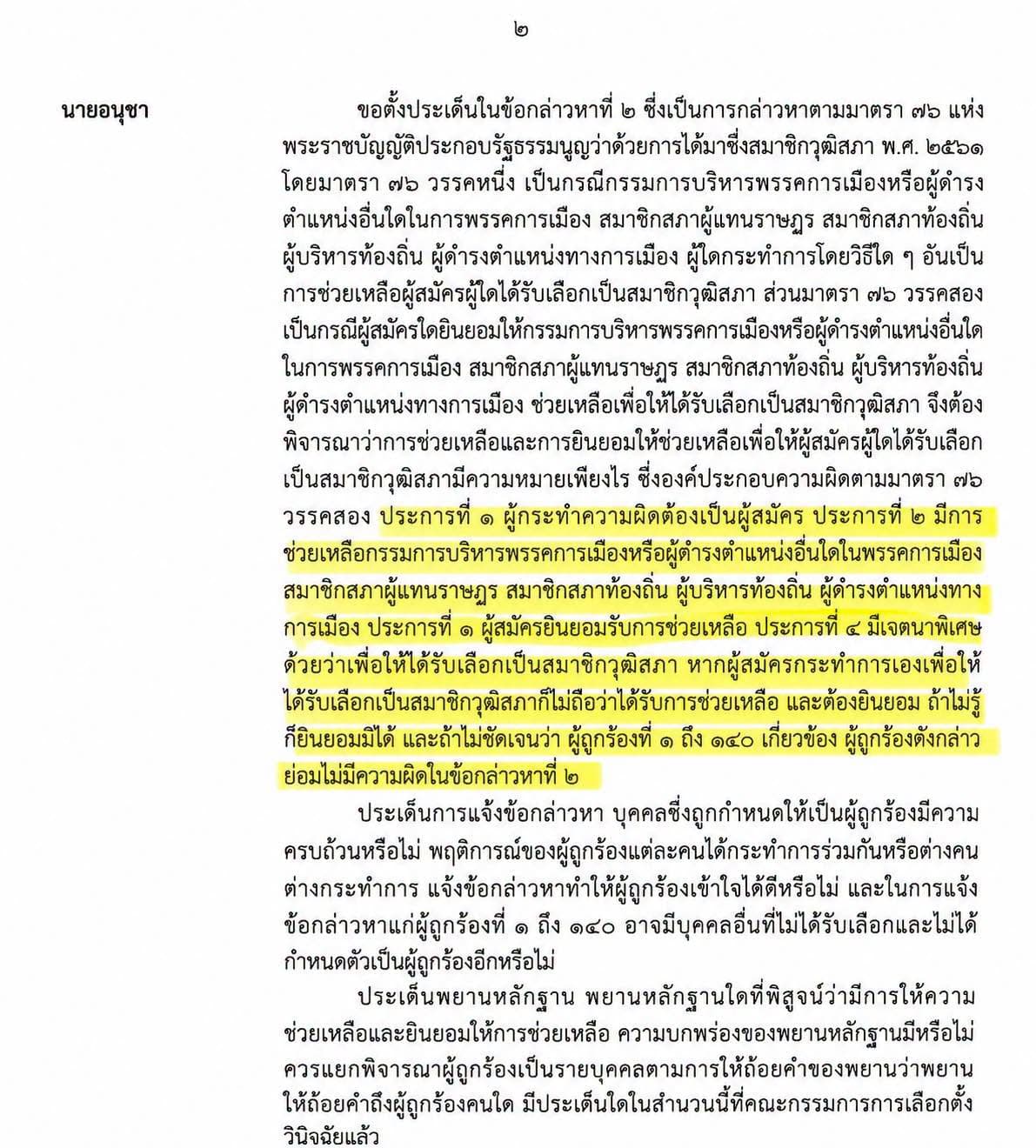 ๒

นายอนุชา

ขอตั้งประเด็นในข้อกล่าวหาที่ ๒ ซึ่งเป็นการกล่าวหาตามมาตรา ๗๖ แห่งพระราชบัญญัติประกอบรัฐธรรมนูญว่าด้วยการได้มาซึ่งสมาชิกวุฒิสภา พ.ศ. ๒๕๖๑ โดยมาตรา ๗๖ วรรคหนึ่ง เป็นกรณีกรรมการบริหารพรรคการเมืองหรือผู้ดำรงตำแหน่งอื่นใดในการพรรคการเมือง สมาชิกสภาผู้แทนราษฎร สมาชิกสภาท้องถิ่น ผู้บริหารท้องถิ่น ผู้ดำรงตำแหน่งทางการเมือง ผู้ใดกระทำการโดยวิธีใด ๆ อันเป็นการช่วยเหลือผู้สมัครผู้ใดได้รับเลือกเป็นสมาชิกวุฒิสภา ส่วนมาตรา ๗๖ วรรคสอง เป็นกรณีผู้สมัครใดยินยอมให้กรรมการบริหารพรรคการเมืองหรือผู้ดำรงตำแหน่งอื่นใดในการพรรคการเมือง สมาชิกสภาผู้แทนราษฎร สมาชิกสภาท้องถิ่น ผู้บริหารท้องถิ่น ผู้ดำรงตำแหน่งทางการเมือง ช่วยเหลือเพื่อให้ได้รับเลือกเป็นสมาชิกวุฒิสภา จึงต้องพิจารณาว่าการช่วยเหลือและการยินยอมให้ช่วยเหลือเพื่อให้ผู้สมัครผู้ใดได้รับเลือกเป็นสมาชิกวุฒิสภามีความหมายเพียงไร ซึ่งองค์ประกอบความผิดตามมาตรา ๗๖ วรรคสอง ประการที่ ๑ ผู้กระทำความผิดต้องเป็นผู้สมัคร ประการที่ ๒ มีการช่วยเหลือกรรมการบริหารพรรคการเมืองหรือผู้ดำรงตำแหน่งอื่นใดในพรรคการเมือง สมาชิกสภาผู้แทนราษฎร สมาชิกสภาท้องถิ่น ผู้บริหารท้องถิ่น ผู้ดำรงตำแหน่งทางการเมือง ประการที่ ๑ ผู้สมัครยินยอมรับการช่วยเหลือ ประการที่ ๔ มีเจตนาพิเศษด้วยว่าเพื่อให้ได้รับเลือกเป็นสมาชิกวุฒิสภา หากผู้สมัครกระทำการเองเพื่อให้ได้รับเลือกเป็นสมาชิกวุฒิสภาก็ไม่ถือว่าได้รับการช่วยเหลือ และต้องยินยอม ถ้าไม่รู้ก็ยินยอมมิได้ และถ้าไม่ชัดเจนว่า ผู้ถูกร้องที่ ๑ ถึง ๑๔๐ เกี่ยวข้อง ผู้ถูกร้องดังกล่าวย่อมไม่มีความผิดในข้อกล่าวหาที่ ๒

ประเด็นการแจ้งข้อกล่าวหา บุคคลซึ่งถูกกำหนดให้เป็นผู้ถูกร้องมีความครบถ้วนหรือไม่ พฤติการณ์ของผู้ถูกร้องแต่ละคนได้กระทำการร่วมกันหรือต่างคนต่างกระทำการ แจ้งข้อกล่าวหาทำให้ผู้ถูกร้องเข้าใจได้ดีหรือไม่ และในการแจ้งข้อกล่าวหาแก่ผู้ถูกร้องที่ ๑ ถึง ๑๔๐ อาจมีบุคคลอื่นที่ไม่ได้รับเลือกและไม่ได้กำหนดตัวเป็นผู้ถูกร้องอีกหรือไม่

ประเด็นพยานหลักฐาน พยานหลักฐานใดที่พิสูจน์ว่ามีการให้ความช่วยเหลือและยินยอมให้การช่วยเหลือ ความบกพร่องของพยานหลักฐานมีหรือไม่ ควรแยกพิจารณาผู้ถูกร้องเป็นรายบุคคลตามการให้ถ้อยคำของพยานว่าพยานให้ถ้อยคำถึงผู้ถูกร้องคนใด มีประเด็นใดในสำนวนนี้ที่คณะกรรมการการเลือกตั้งวินิจฉัยแล้ว